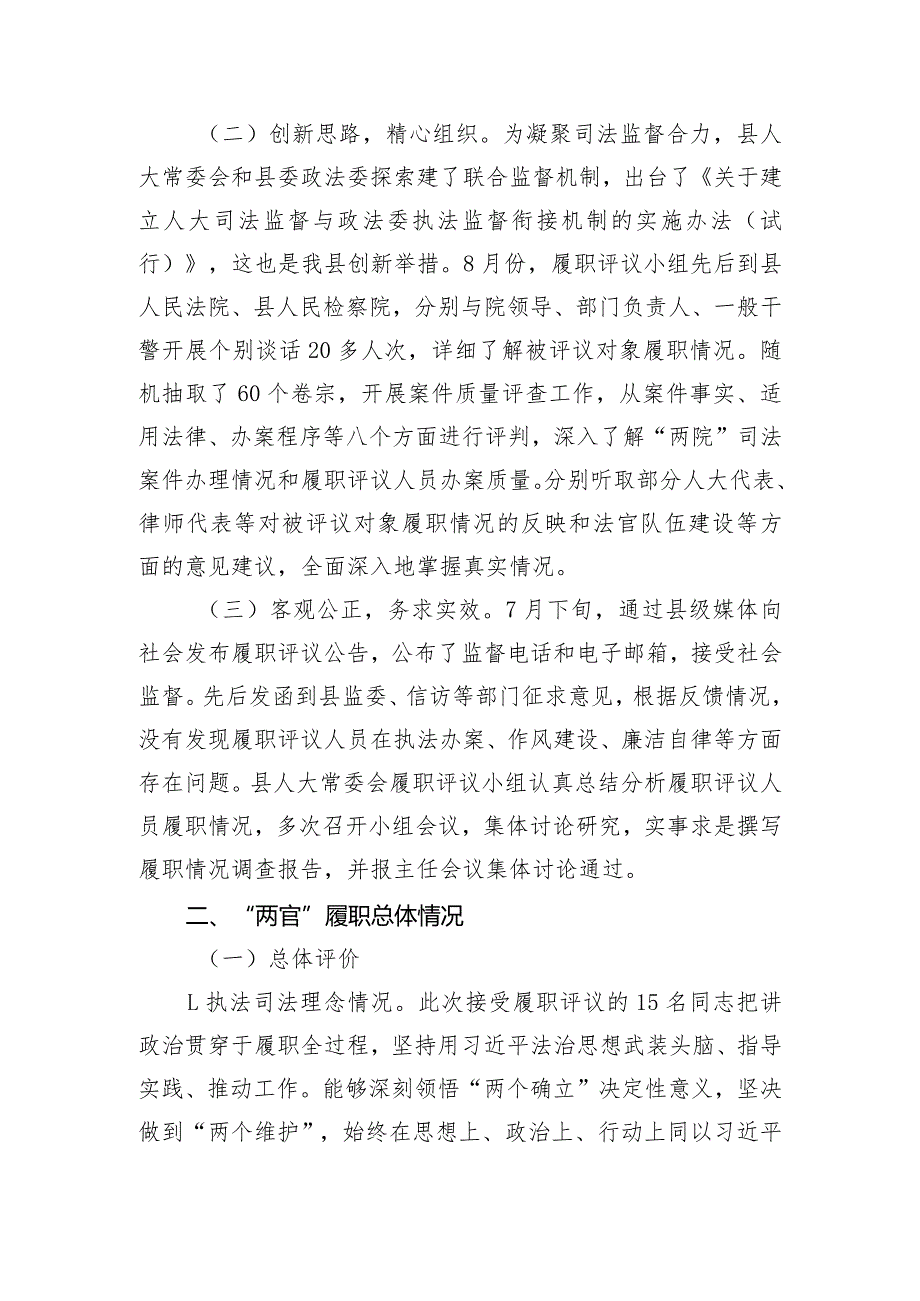 （二）创新思路，精心组织。为凝聚司法监督合力，县人大常委会和县委政法委探索建了联合监督机制，出台了《关于建立人大司法监督与政法委执法监督衔接机制的实施办法（试行）》，这也是我县创新举措。8月份，履职评议小组先后到县人民法院、县人民检察院，分别与院领导、部门负责人、一般干警开展个别谈话20多人次，详细了解被评议对象履职情况。随机抽取了60个卷宗，开展案件质量评查工作，从案件事实、适用法律、办案程序等八个方面进行评判，深入了解“两院”司法案件办理情况和履职评议人员办案质量。分别听取部分人大代表、律师代表等对被评议对象履职情况的反映和法官队伍建设等方面的意见建议，全面深入地掌握真实情况。

（三）客观公正，务求实效。7月下旬，通过县级媒体向社会发布履职评议公告，公布了监督电话和电子邮箱，接受社会监督。先后发函到县监委、信访等部门征求意见，根据反馈情况，没有发现履职评议人员在执法办案、作风建设、廉洁自律等方面存在问题。县人大常委会履职评议小组认真总结分析履职评议人员履职情况，多次召开小组会议，集体讨论研究，实事求是撰写履职情况调查报告，并报主任会议集体讨论通过。

二、“两官”履职总体情况

（一）总体评价

L执法司法理念情况。此次接受履职评议的15名同志把讲政治贯穿于履职全过程，坚持用习近平法治思想武装头脑、指导实践、推动工作。能够深刻领悟“两个确立”决定性意义，坚决做到“两个维护”，始终在思想上、政治上、行动上同以习近平